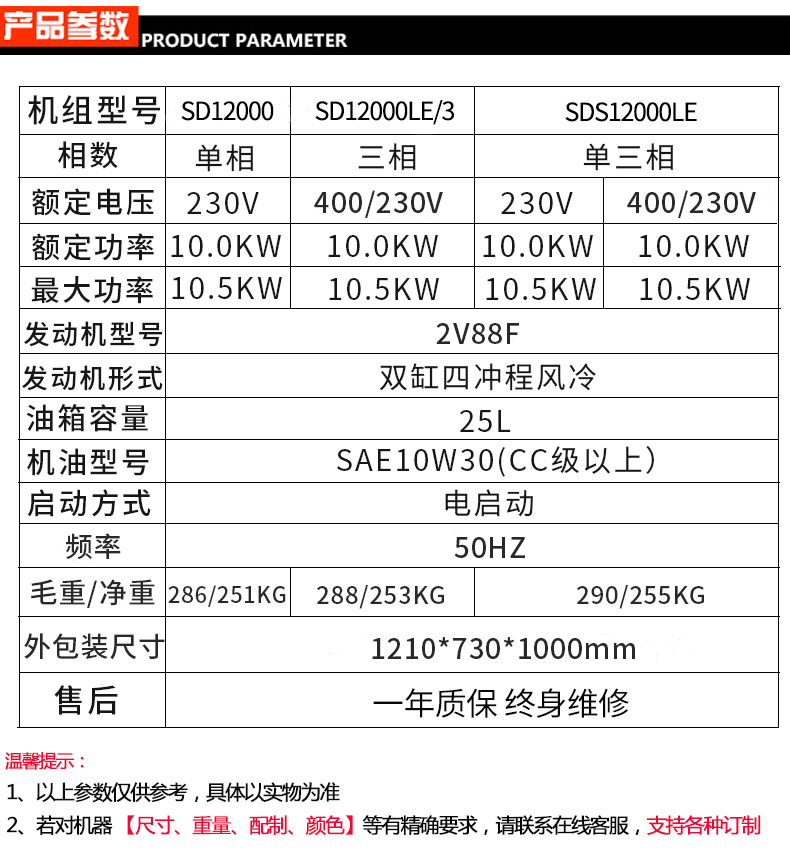 产品参数 PRODUCT PARAMETER

| 机组型号 | SD12000 | SD12000LE/3 | SDS12000LE | |
|---|---|---|---|---|
| 相数 | 单相 | 三相 | 单三相 | |
| 额定电压 | 230V | 400/230V | 230V | 400/230V |
| 额定功率 | 10.0KW | 10.0KW | 10.0KW | 10.0KW |
| 最大功率 | 10.5KW | 10.5KW | 10.5KW | 10.5KW |
| 发动机型号 | 2V88F | | | |
| 发动机形式 | 双缸四冲程风冷 | | | |
| 油箱容量 | 25L | | | |
| 机油型号 | SAE10W30(CC级以上) | | | |
| 启动方式 | 电启动 | | | |
| 频率 | 50HZ | | | |
| 毛重/净重 | 286/251KG | 288/253KG | 290/255KG | |
| 外包装尺寸 | 1210*730*1000mm | | | |
| 售后 | 一年质保 终身维修 | | | |

温馨提示：
1、以上参数仅供参考，具体以实物为准
2、若对机器【尺寸、重量、配制、颜色】等有精确要求，请联系在线客服，支持各种订制